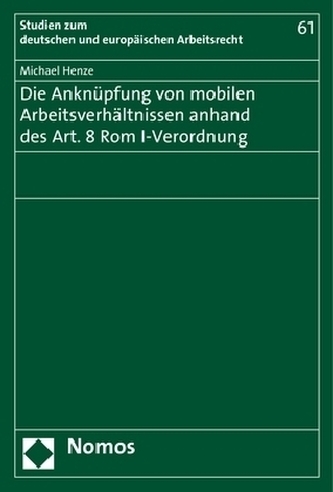 Studien zum
deutschen und europäischen Arbeitsrecht

61

Michael Henze

Die Anknüpfung von mobilen Arbeitsverhältnissen anhand des Art. 8 Rom I-Verordnung

Nomos